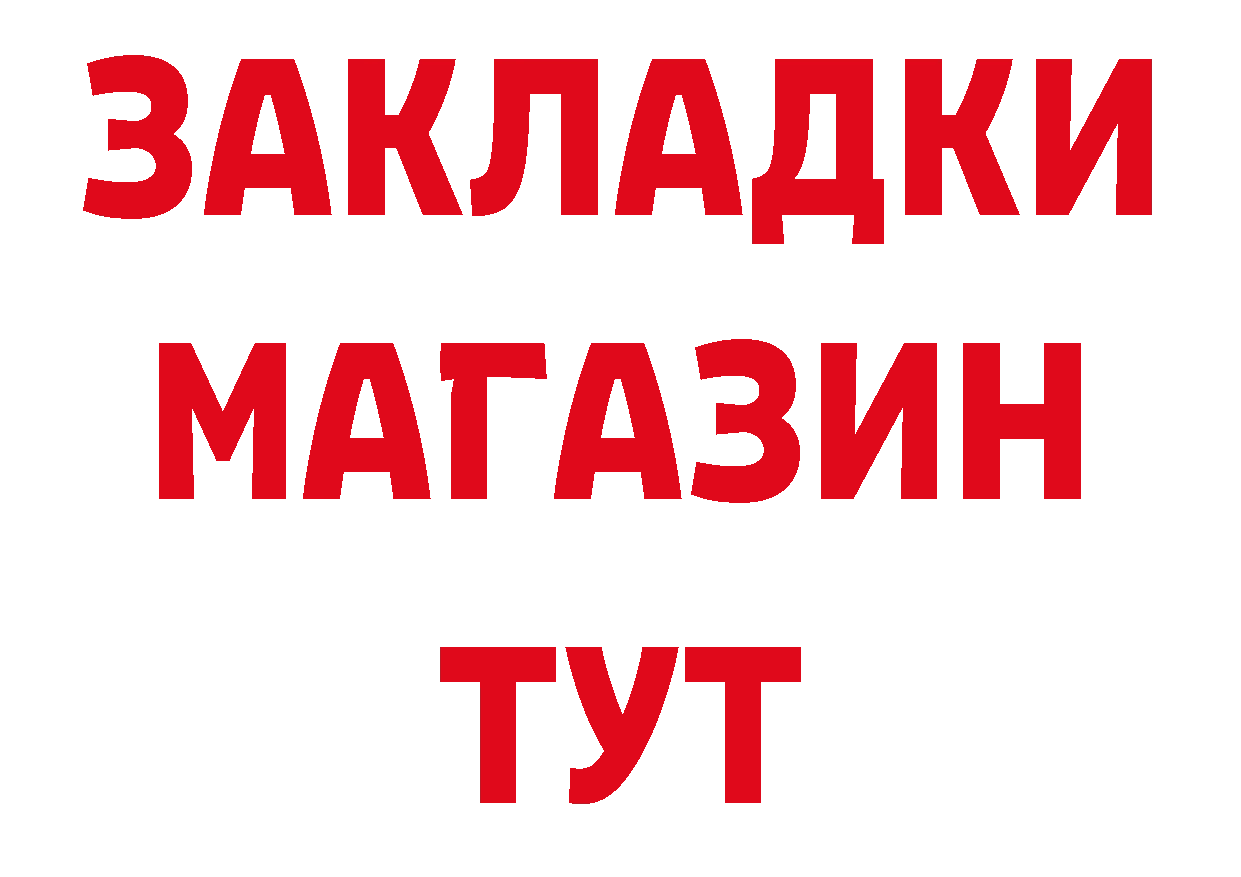 ЗАКЛАДКИ
МАГАЗИН
ТУТ